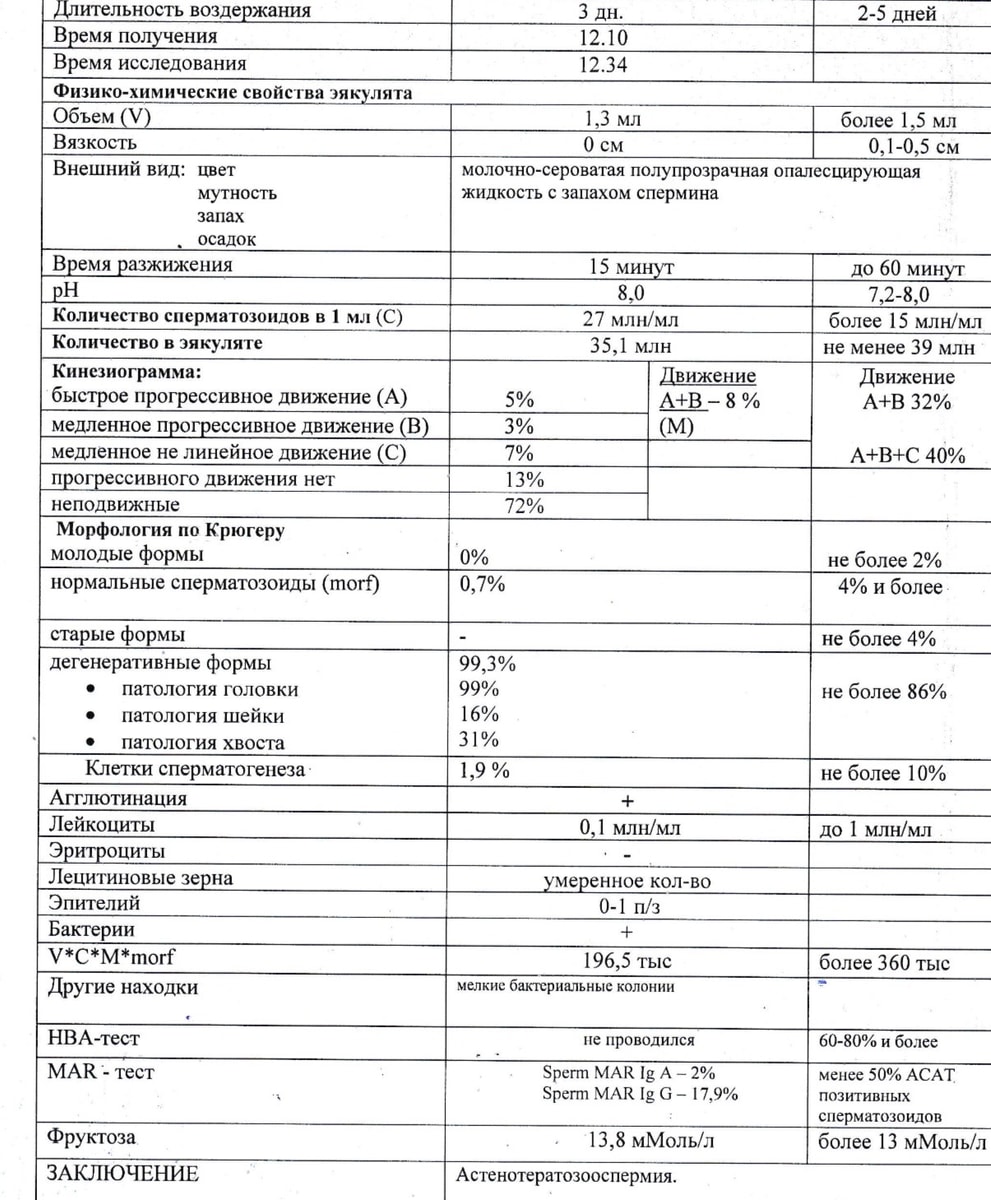 | Длительность воздержания | 3 дн. | | 2-5 дней |
|---|---|---|---|
| Время получения | 12.10 | | |
| Время исследования | 12.34 | | |
| Физико-химические свойства эякулята | | | |
| Объем (V) | 1,3 мл | | более 1,5 мл |
| Вязкость | 0 см | | 0,1-0,5 см |
| Внешний вид: цвет мутность запах осадок | молочно-сероватая полупрозрачная опалесцирующая жидкость с запахом спермина | | |
| Время разжижения | 15 минут | | до 60 минут |
| pH | 8,0 | | 7,2-8,0 |
| Количество сперматозоидов в 1 мл (С) | 27 млн/мл | | более 15 млн/мл |
| Количество в эякуляте | 35,1 млн | | не менее 39 млн |
| Кинезиограмма: быстрое прогрессивное движение (А) | 5% | Движение А+В – 8 % (М) | Движение А+В 32% |
| медленное прогрессивное движение (В) | 3% | | |
| медленное не линейное движение (С) | 7% | | А+В+С 40% |
| прогрессивного движения нет | 13% | | |
| неподвижные | 72% | | |
| Морфология по Крюгеру молодые формы | 0% | | не более 2% |
| нормальные сперматозоиды (morf) | 0,7% | | 4% и более |
| старые формы | - | | не более 4% |
| дегенеративные формы • патология головки • патология шейки • патология хвоста | 99,3% 99% 16% 31% | | не более 86% |
| Клетки сперматогенеза | 1,9 % | | не более 10% |
| Агглютинация | + | | |
| Лейкоциты | 0,1 млн/мл | | до 1 млн/мл |
| Эритроциты | - | | |
| Лецитиновые зерна | умеренное кол-во | | |
| Эпителий | 0-1 п/з | | |
| Бактерии | + | | |
| V*C*M*morf | 196,5 тыс | | более 360 тыс |
| Другие находки | мелкие бактериальные колонии | | |
| НВА-тест | не проводился | | 60-80% и более |
| MAR - тест | Sperm MAR Ig A – 2% Sperm MAR Ig G – 17,9% | | менее 50% АСАТ позитивных сперматозоидов |
| Фруктоза | 13,8 мМоль/л | | более 13 мМоль/л |
| ЗАКЛЮЧЕНИЕ | Астенотератозооспермия. | | |